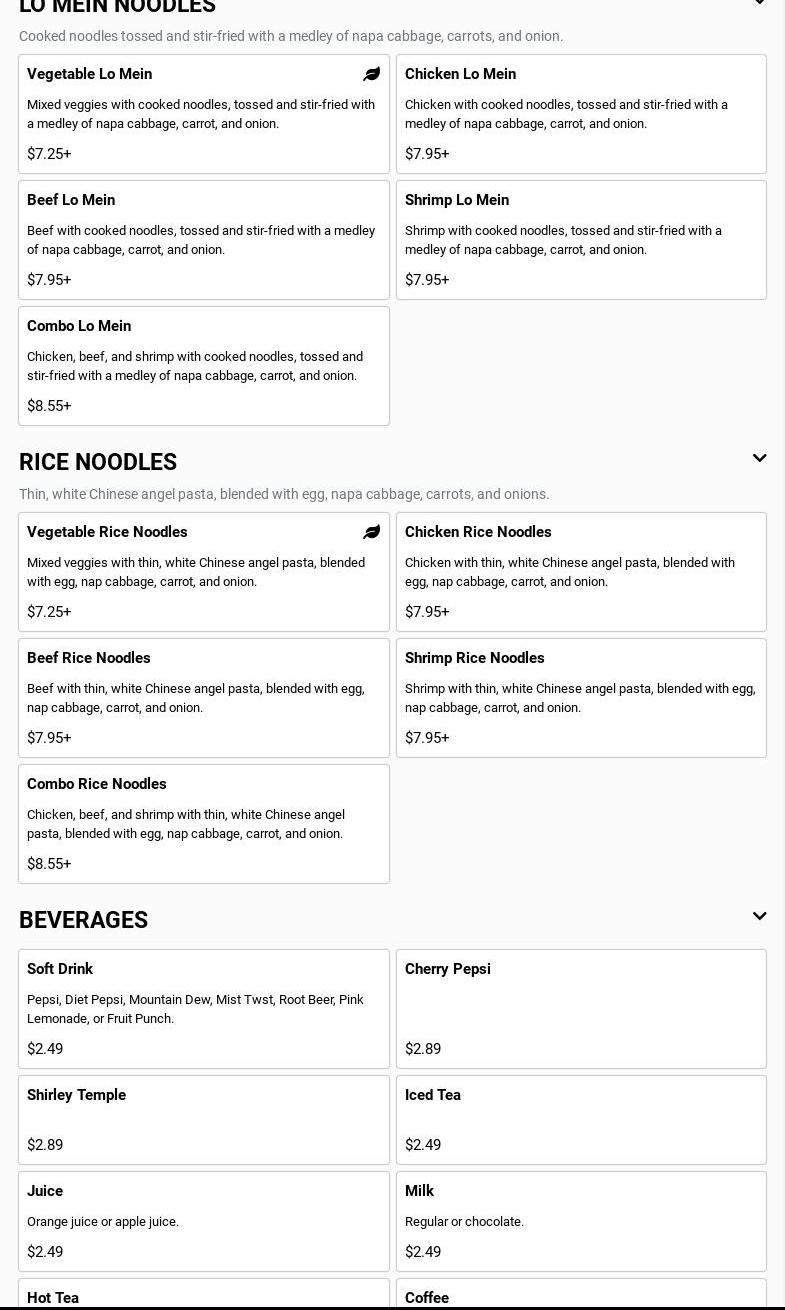 LO MEIN NOODLES

Cooked noodles tossed and stir-fried with a medley of napa cabbage, carrots, and onion.

Vegetable Lo Mein

Mixed veggies with cooked noodles, tossed and stir-fried with a medley of napa cabbage, carrot, and onion.

$7.25+

Chicken Lo Mein

Chicken with cooked noodles, tossed and stir-fried with a medley of napa cabbage, carrot, and onion.

$7.95+

Beef Lo Mein

Beef with cooked noodles, tossed and stir-fried with a medley of napa cabbage, carrot, and onion.

$7.95+

Shrimp Lo Mein

Shrimp with cooked noodles, tossed and stir-fried with a medley of napa cabbage, carrot, and onion.

$7.95+

Combo Lo Mein

Chicken, beef, and shrimp with cooked noodles, tossed and stir-fried with a medley of napa cabbage, carrot, and onion.

$8.55+

RICE NOODLES

Thin, white Chinese angel pasta, blended with egg, napa cabbage, carrots, and onions.

Vegetable Rice Noodles

Mixed veggies with thin, white Chinese angel pasta, blended with egg, nap cabbage, carrot, and onion.

$7.25+

Chicken Rice Noodles

Chicken with thin, white Chinese angel pasta, blended with egg, nap cabbage, carrot, and onion.

$7.95+

Beef Rice Noodles

Beef with thin, white Chinese angel pasta, blended with egg, nap cabbage, carrot, and onion.

$7.95+

Shrimp Rice Noodles

Shrimp with thin, white Chinese angel pasta, blended with egg, nap cabbage, carrot, and onion.

$7.95+

Combo Rice Noodles

Chicken, beef, and shrimp with thin, white Chinese angel pasta, blended with egg, nap cabbage, carrot, and onion.

$8.55+

BEVERAGES

Soft Drink

Pepsi, Diet Pepsi, Mountain Dew, Mist Twst, Root Beer, Pink Lemonade, or Fruit Punch.

$2.49

Cherry Pepsi

$2.89

Shirley Temple

$2.89

Iced Tea

$2.49

Juice

Orange juice or apple juice.

$2.49

Milk

Regular or chocolate.

$2.49

Hot Tea

Coffee